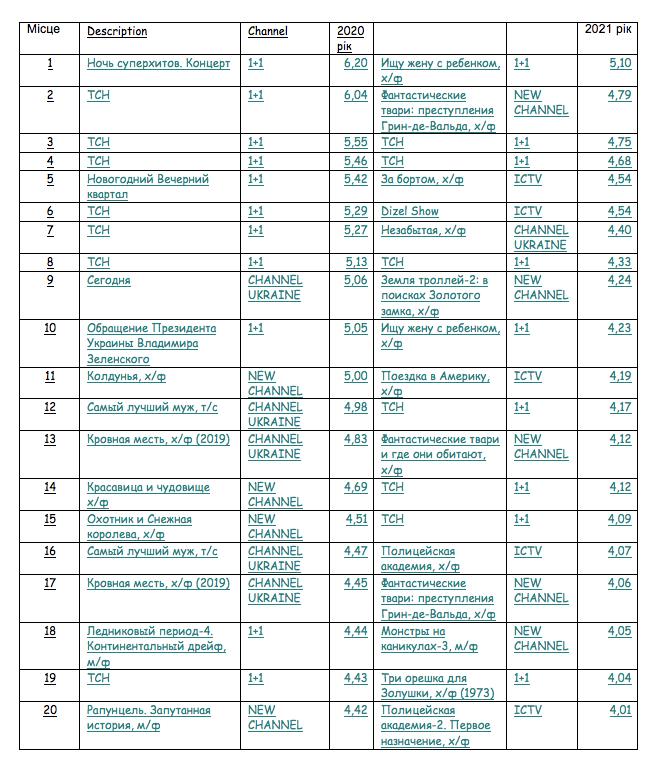 | Місце | Description | Channel | 2020 рік | | | 2021 рік |
|---|---|---|---|---|---|---|
| 1 | Ночь суперхитов. Концерт | 1+1 | 6,20 | Ищу жену с ребенком, х/ф | 1+1 | 5,10 |
| 2 | ТСН | 1+1 | 6,04 | Фантастические твари: преступления Грин-де-Вальда, х/ф | NEW CHANNEL | 4,79 |
| 3 | ТСН | 1+1 | 5,55 | ТСН | 1+1 | 4,75 |
| 4 | ТСН | 1+1 | 5,46 | ТСН | 1+1 | 4,68 |
| 5 | Новогодний Вечерний квартал | 1+1 | 5,42 | За бортом, х/ф | ICTV | 4,54 |
| 6 | ТСН | 1+1 | 5,29 | Dizel Show | ICTV | 4,54 |
| 7 | ТСН | 1+1 | 5,27 | Незабытая, х/ф | CHANNEL UKRAINE | 4,40 |
| 8 | ТСН | 1+1 | 5,13 | ТСН | 1+1 | 4,33 |
| 9 | Сегодня | CHANNEL UKRAINE | 5,06 | Земля троллей-2: в поисках Золотого замка, х/ф | NEW CHANNEL | 4,24 |
| 10 | Обращение Президента Украины Владимира Зеленского | 1+1 | 5,05 | Ищу жену с ребенком, х/ф | 1+1 | 4,23 |
| 11 | Колдунья, х/ф | NEW CHANNEL | 5,00 | Поездка в Америку, х/ф | ICTV | 4,19 |
| 12 | Самый лучший муж, т/с | CHANNEL UKRAINE | 4,98 | ТСН | 1+1 | 4,17 |
| 13 | Кровная месть, х/ф (2019) | CHANNEL UKRAINE | 4,83 | Фантастические твари и где они обитают, х/ф | NEW CHANNEL | 4,12 |
| 14 | Красавица и чудовище х/ф | NEW CHANNEL | 4,69 | ТСН | 1+1 | 4,12 |
| 15 | Охотник и Снежная королева, х/ф | NEW CHANNEL | 4,51 | ТСН | 1+1 | 4,09 |
| 16 | Самый лучший муж, т/с | CHANNEL UKRAINE | 4,47 | Полицейская академия, х/ф | ICTV | 4,07 |
| 17 | Кровная месть, х/ф (2019) | CHANNEL UKRAINE | 4,45 | Фантастические твари: преступления Грин-де-Вальда, х/ф | NEW CHANNEL | 4,06 |
| 18 | Ледниковый период-4. Континентальный дрейф, м/ф | 1+1 | 4,44 | Монстры на каникулах-3, м/ф | NEW CHANNEL | 4,05 |
| 19 | ТСН | 1+1 | 4,43 | Три орешка для Золушки, х/ф (1973) | 1+1 | 4,04 |
| 20 | Рапунцель. Запутанная история, м/ф | NEW CHANNEL | 4,42 | Полицейская академия-2. Первое назначение, х/ф | ICTV | 4,01 |